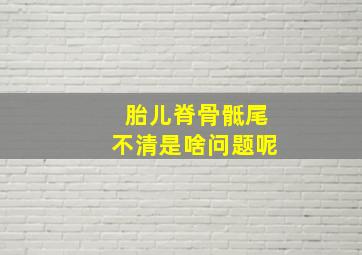 胎儿脊骨骶尾
不清是啥问题呢